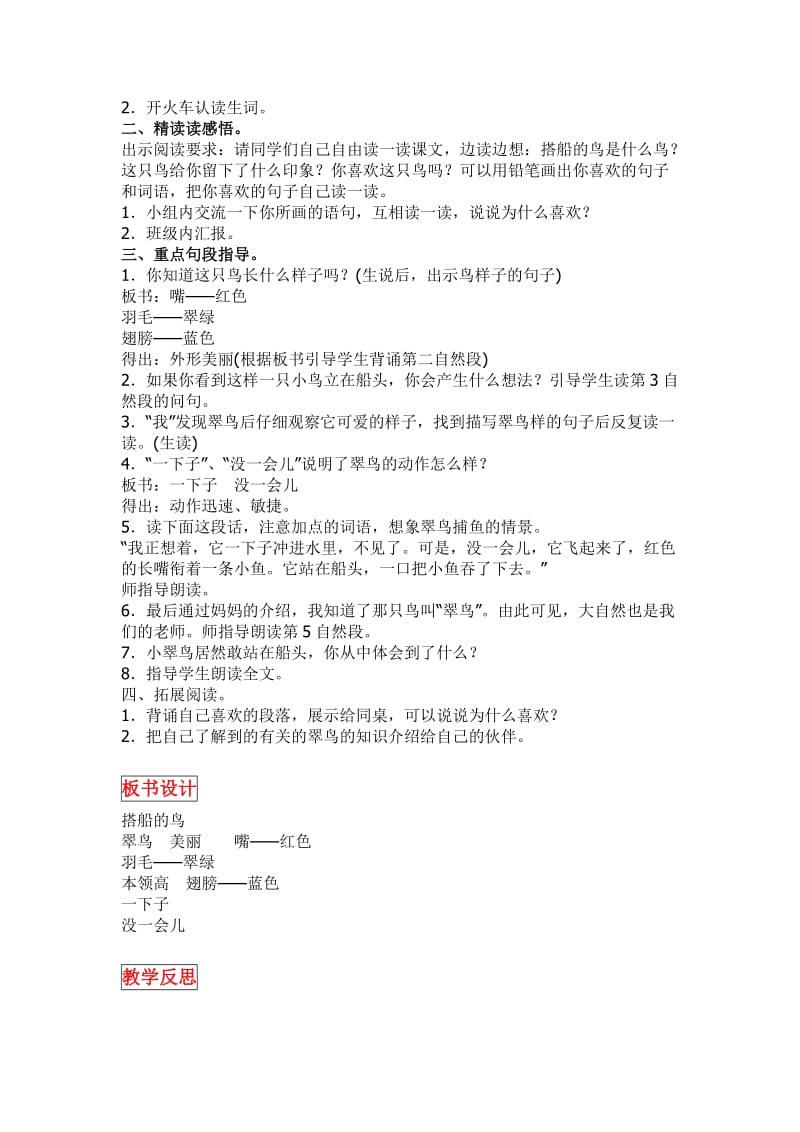 2．开火车认读生词。
二、精读读感悟。
出示阅读要求：请同学们自己自由读一读课文，边读边想：搭船的鸟是什么鸟？这只鸟给你留下了什么印象？你喜欢这只鸟吗？可以用铅笔画出你喜欢的句子和词语，把你喜欢的句子自己读一读。
1．小组内交流一下你所画的语句，互相读一读，说说为什么喜欢？
2．班级内汇报。
三、重点句段指导。
1．你知道这只鸟长什么样子吗？(生说后，出示鸟样子的句子)
板书：嘴——红色
羽毛——翠绿
翅膀——蓝色
得出：外形美丽(根据板书引导学生背诵第二自然段)
2．如果你看到这样一只小鸟立在船头，你会产生什么想法？引导学生读第3自然段的问句。
3．“我”发现翠鸟后仔细观察它可爱的样子，找到描写翠鸟样的句子后反复读一读。(生读)
4．“一下子”、“没一会儿”说明了翠鸟的动作怎么样？
板书：一下子　没一会儿
得出：动作迅速、敏捷。
5．读下面这段话，注意加点的词语，想象翠鸟捕鱼的情景。
“我正想着，它一下子冲进水里，不见了。可是，没一会儿，它飞起来了，红色的长嘴衔着一条小鱼。它站在船头，一口把小鱼吞了下去。”
师指导朗读。
6．最后通过妈妈的介绍，我知道了那只鸟叫“翠鸟”。由此可见，大自然也是我们的老师。师指导朗读第5自然段。
7．小翠鸟居然敢站在船头，你从中体会到了什么？
8．指导学生朗读全文。
四、拓展阅读。
1．背诵自己喜欢的段落，展示给同桌，可以说说为什么喜欢？
2．把自己了解到的有关的翠鸟的知识介绍给自己的伙伴。

板书设计

搭船的鸟
翠鸟　美丽　　嘴——红色
羽毛——翠绿
本领高　翅膀——蓝色
一下子
没一会儿

教学反思